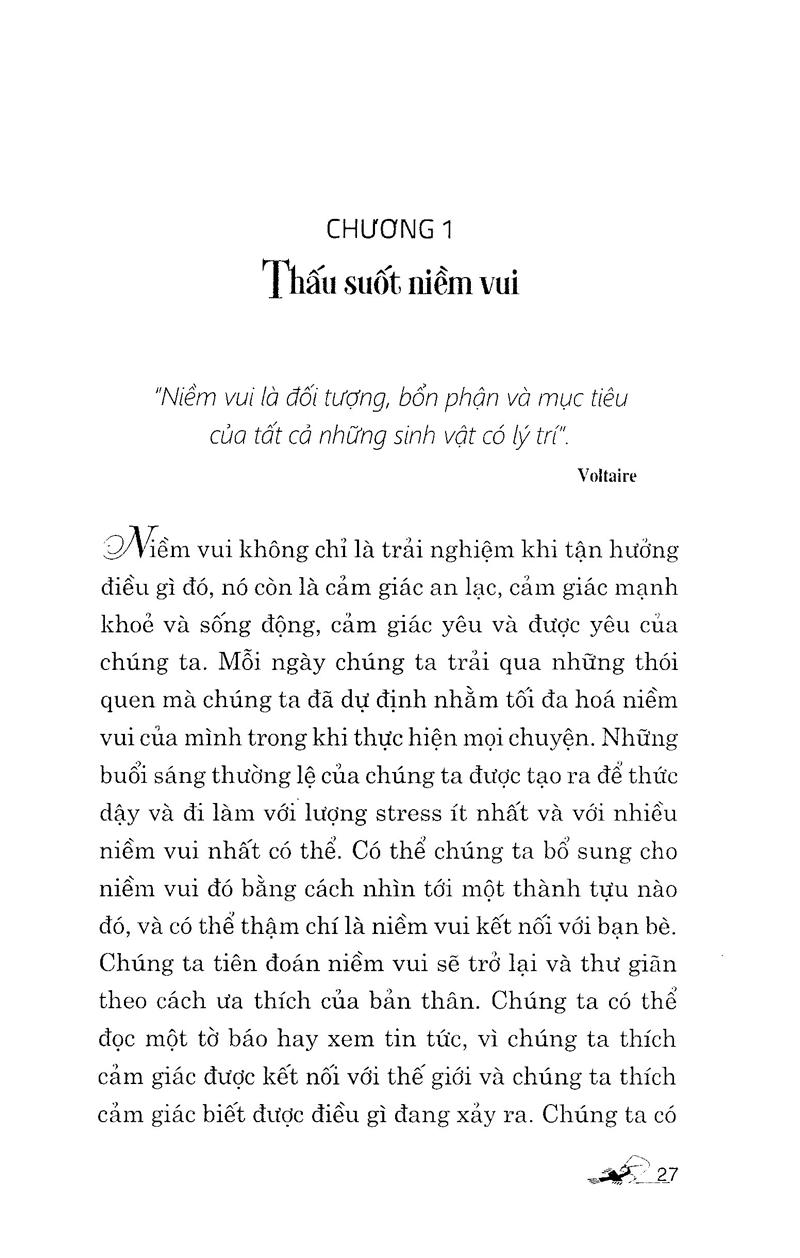 CHƯƠNG 1

Thấu suốt niềm vui

"Niềm vui là đối tượng, bổn phận và mục tiêu của tất cả những sinh vật có lý trí".

Voltaire

Niềm vui không chỉ là trải nghiệm khi tận hưởng điều gì đó, nó còn là cảm giác an lạc, cảm giác mạnh khoẻ và sống động, cảm giác yêu và được yêu của chúng ta. Mỗi ngày chúng ta trải qua những thói quen mà chúng ta đã dự định nhằm tối đa hoá niềm vui của mình trong khi thực hiện mọi chuyện. Những buổi sáng thường lệ của chúng ta được tạo ra để thức dậy và đi làm với lượng stress ít nhất và với nhiều niềm vui nhất có thể. Có thể chúng ta bổ sung cho niềm vui đó bằng cách nhìn tới một thành tựu nào đó, và có thể thậm chí là niềm vui kết nối với bạn bè. Chúng ta tiên đoán niềm vui sẽ trở lại và thư giãn theo cách ưa thích của bản thân. Chúng ta có thể đọc một tờ báo hay xem tin tức, vì chúng ta thích cảm giác được kết nối với thế giới và chúng ta thích cảm giác biết được điều gì đang xảy ra. Chúng ta có

27